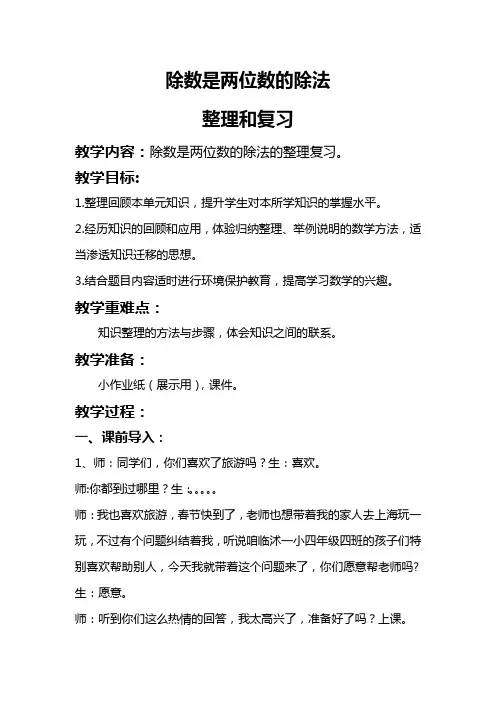 除数是两位数的除法

整理和复习

教学内容：除数是两位数的除法的整理复习。

教学目标:

1.整理回顾本单元知识，提升学生对本所学知识的掌握水平。

2.经历知识的回顾和应用，体验归纳整理、举例说明的数学方法，适当渗透知识迁移的思想。

3.结合题目内容适时进行环境保护教育，提高学习数学的兴趣。

教学重难点：

知识整理的方法与步骤，体会知识之间的联系。

教学准备：

小作业纸（展示用），课件。

教学过程：

一、课前导入：

1、师：同学们，你们喜欢了旅游吗？生：喜欢。

师:你都到过哪里？生：.....

师：我也喜欢旅游，春节快到了，老师也想带着我的家人去上海玩一玩，不过有个问题纠结着我，听说咱临沭一小四年级四班的孩子们特别喜欢帮助别人，今天我就带着这个问题来了，你们愿意帮老师吗?

生：愿意。

师：听到你们这么热情的回答，我太高兴了，准备好了吗？上课。